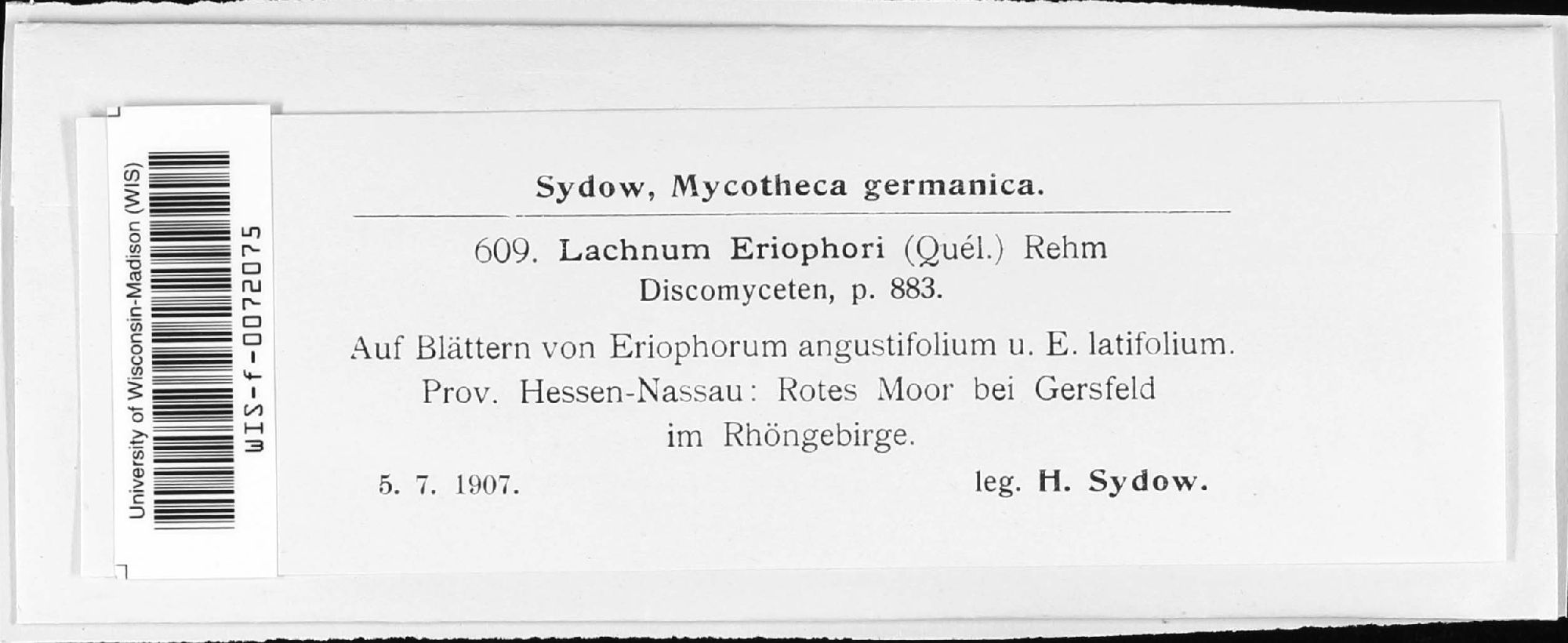 University of Wisconsin-Madison (WIS)
WIS-f-0072075

Sydow, Mycotheca germanica.

609. Lachnum Eriophori (Quél.) Rehm
Discomyceten, p. 883.

Auf Blättern von Eriophorum angustifolium u. E. latifolium. Prov. Hessen-Nassau: Rotes Moor bei Gersfeld im Rhöngebirge.

5. 7. 1907. leg. H. Sydow.